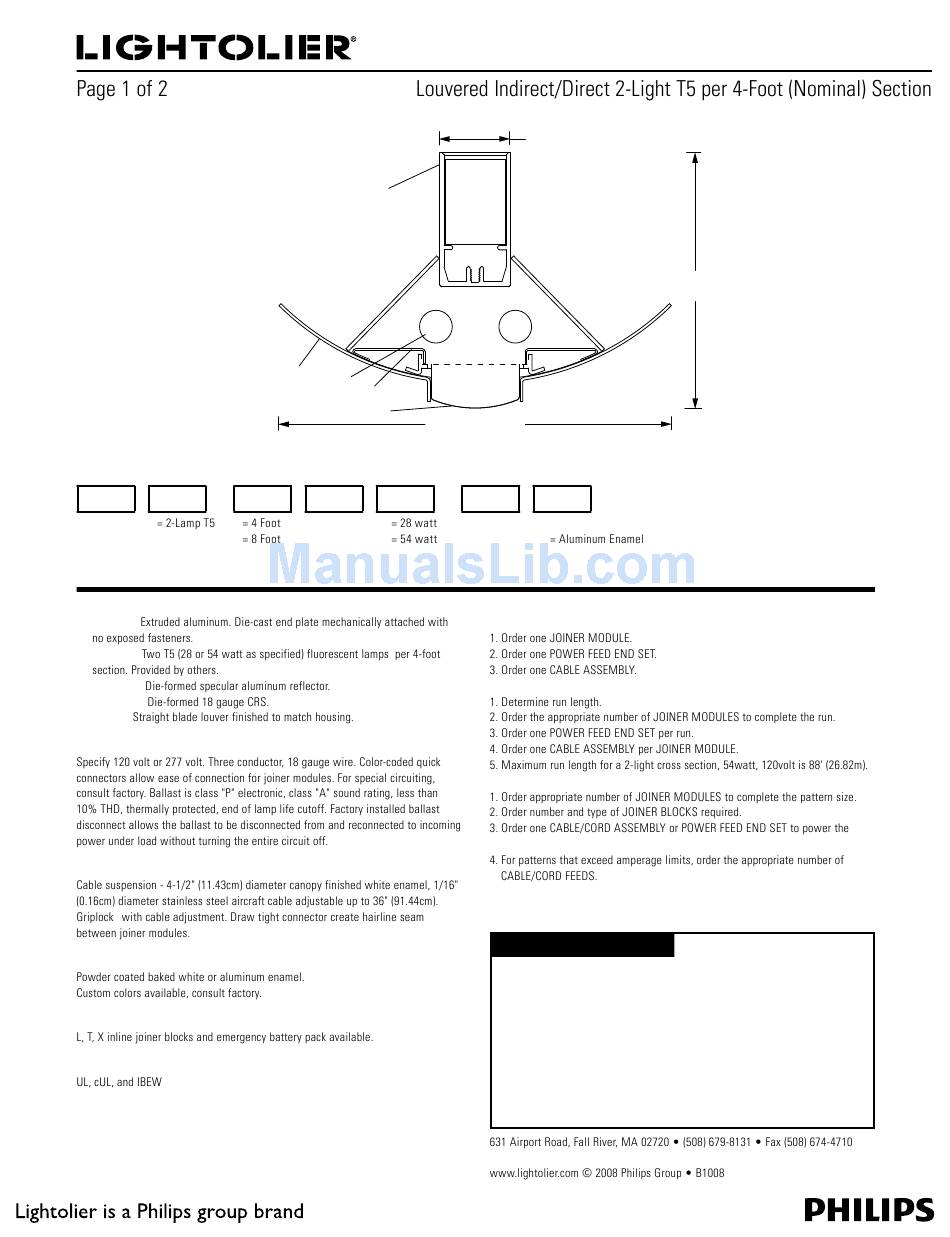 LIGHTOLIER®

Page 1 of 2

Louvered Indirect/Direct 2-Light T5 per 4-Foot (Nominal) Section

= 2-Lamp T5
= 4 Foot
= 8 Foot
= 28 watt
= 54 watt
= Aluminum Enamel

ManualsLib.com

Extruded aluminum. Die-cast end plate mechanically attached with no exposed fasteners.

Two T5 (28 or 54 watt as specified) fluorescent lamps per 4-foot section. Provided by others.

Die-formed specular aluminum reflector.

Die-formed 18 gauge CRS.

Straight blade louver finished to match housing.

Specify 120 volt or 277 volt. Three conductor, 18 gauge wire. Color-coded quick connectors allow ease of connection for joiner modules. For special circuiting, consult factory. Ballast is class "P" electronic, class "A" sound rating, less than 10% THD, thermally protected, end of lamp life cutoff. Factory installed ballast disconnect allows the ballast to be disconnected from and reconnected to incoming power under load without turning the entire circuit off.

Cable suspension - 4-1/2" (11.43cm) diameter canopy finished white enamel, 1/16" (0.16cm) diameter stainless steel aircraft cable adjustable up to 36" (91.44cm). Griplock with cable adjustment. Draw tight connector create hairline seam between joiner modules.

Powder coated baked white or aluminum enamel.
Custom colors available, consult factory.

L, T, X inline joiner blocks and emergency battery pack available.

UL, cUL, and IBEW

1. Order one JOINER MODULE.
2. Order one POWER FEED END SET.
3. Order one CABLE ASSEMBLY.

1. Determine run length.
2. Order the appropriate number of JOINER MODULES to complete the run.
3. Order one POWER FEED END SET per run.
4. Order one CABLE ASSEMBLY per JOINER MODULE.
5. Maximum run length for a 2-light cross section, 54watt, 120volt is 88' (26.82m).

1. Order appropriate number of JOINER MODULES to complete the pattern size.
2. Order number and type of JOINER BLOCKS required.
3. Order one CABLE/CORD ASSEMBLY or POWER FEED END SET to power the

4. For patterns that exceed amperage limits, order the appropriate number of CABLE/CORD FEEDS.

631 Airport Road, Fall River, MA 02720 • (508) 679-8131 • Fax (508) 674-4710

www.lightolier.com © 2008 Philips Group • B1008

Lightolier is a Philips group brand

PHILIPS